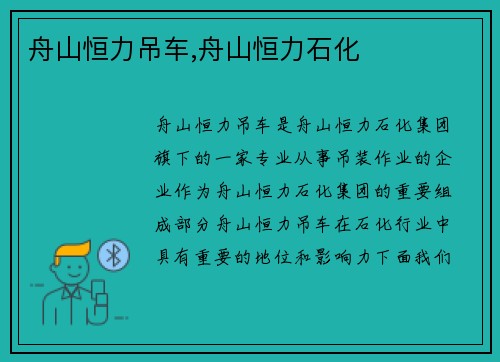 舟山恒力吊车,舟山恒力石化

舟山恒力吊车是舟山恒力石化集团旗下的一家专业从事吊装作业的企业作为舟山恒力石化集团的重要组成部分舟山恒力吊车在石化行业中具有重要的地位和影响力下面我们